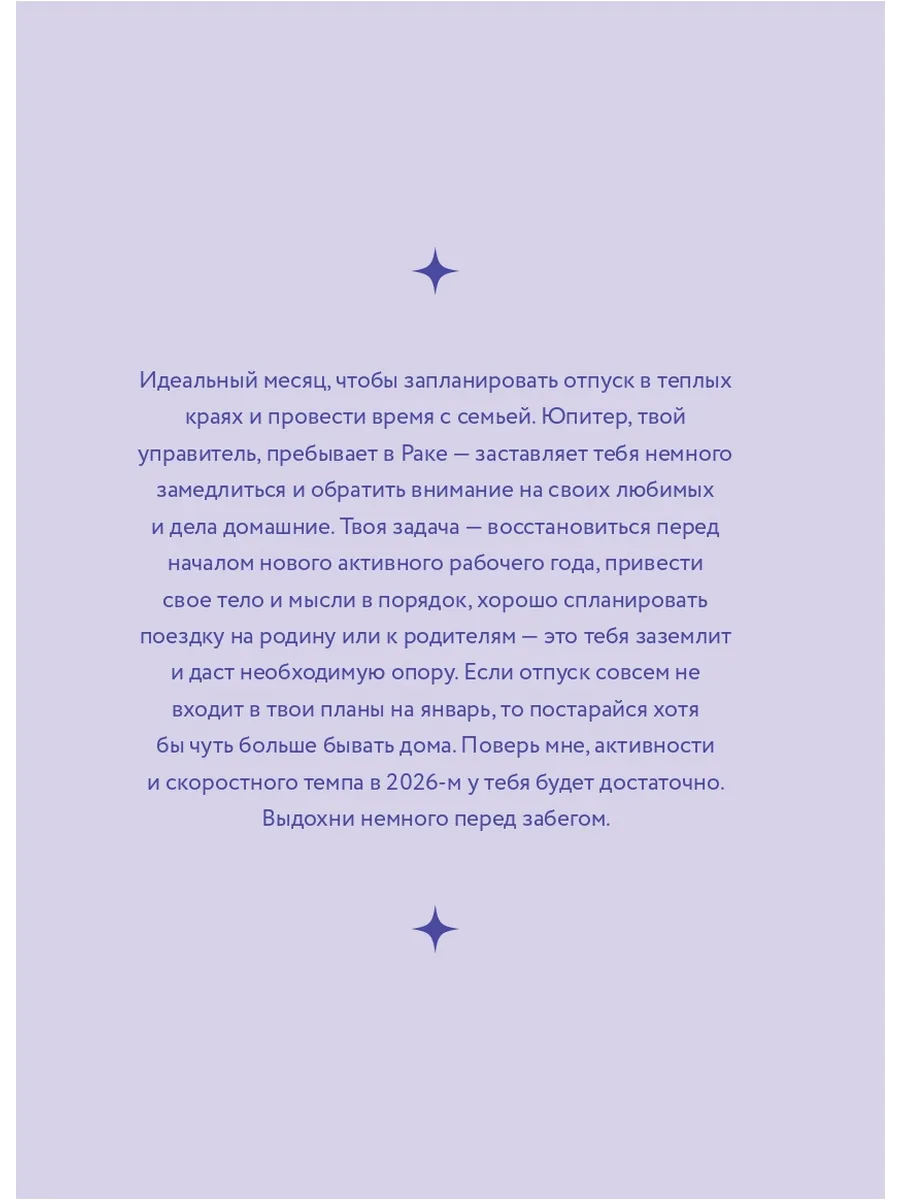 Идеальный месяц, чтобы запланировать отпуск в теплых краях и провести время с семьей. Юпитер, твой управитель, пребывает в Раке — заставляет тебя немного замедлиться и обратить внимание на своих любимых и дела домашние. Твоя задача — восстановиться перед началом нового активного рабочего года, привести свое тело и мысли в порядок, хорошо спланировать поездку на родину или к родителям — это тебя заземлит и даст необходимую опору. Если отпуск совсем не входит в твои планы на январь, то постарайся хотя бы чуть больше бывать дома. Поверь мне, активности и скоростного темпа в 2026-м у тебя будет достаточно. Выдохни немного перед забегом.